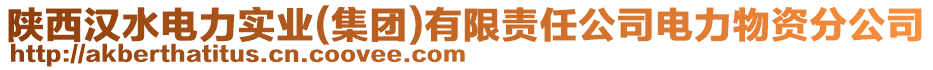 陕西汉水电力实业(集团)有限责任公司电力物资分公司
http://akberthatitus.cn.coovee.com